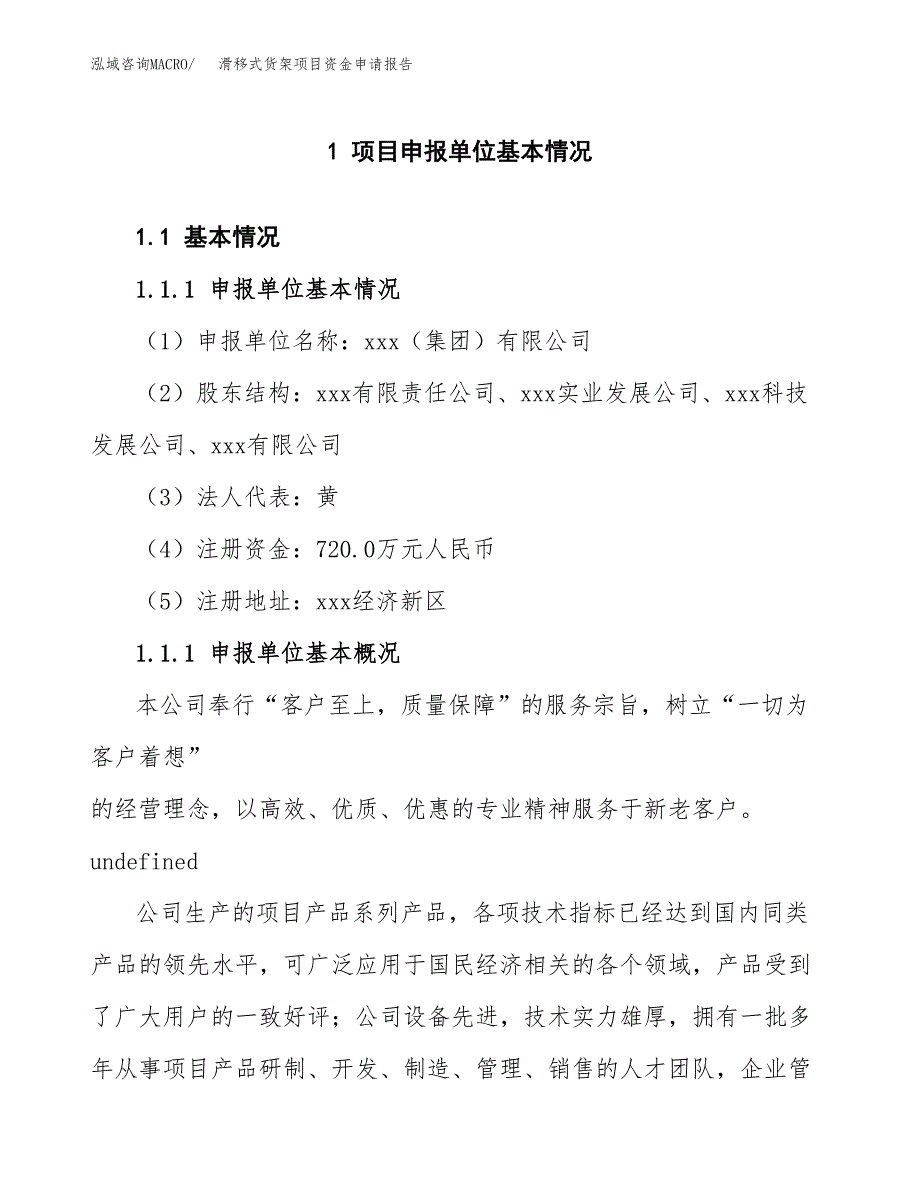 泓域咨询MACRO/　滑移式货架项目资金申请报告

1 项目申报单位基本情况

1.1 基本情况

1.1.1 申报单位基本情况

（1）申报单位名称：xxx（集团）有限公司

（2）股东结构：xxx有限责任公司、xxx实业发展公司、xxx科技发展公司、xxx有限公司

（3）法人代表：黄

（4）注册资金：720.0万元人民币

（5）注册地址：xxx经济新区

1.1.1 申报单位基本概况

本公司奉行“客户至上，质量保障”的服务宗旨，树立“一切为客户着想”

的经营理念，以高效、优质、优惠的专业精神服务于新老客户。

undefined

公司生产的项目产品系列产品，各项技术指标已经达到国内同类产品的领先水平，可广泛应用于国民经济相关的各个领域，产品受到了广大用户的一致好评；公司设备先进，技术实力雄厚，拥有一批多年从事项目产品研制、开发、制造、管理、销售的人才团队，企业管